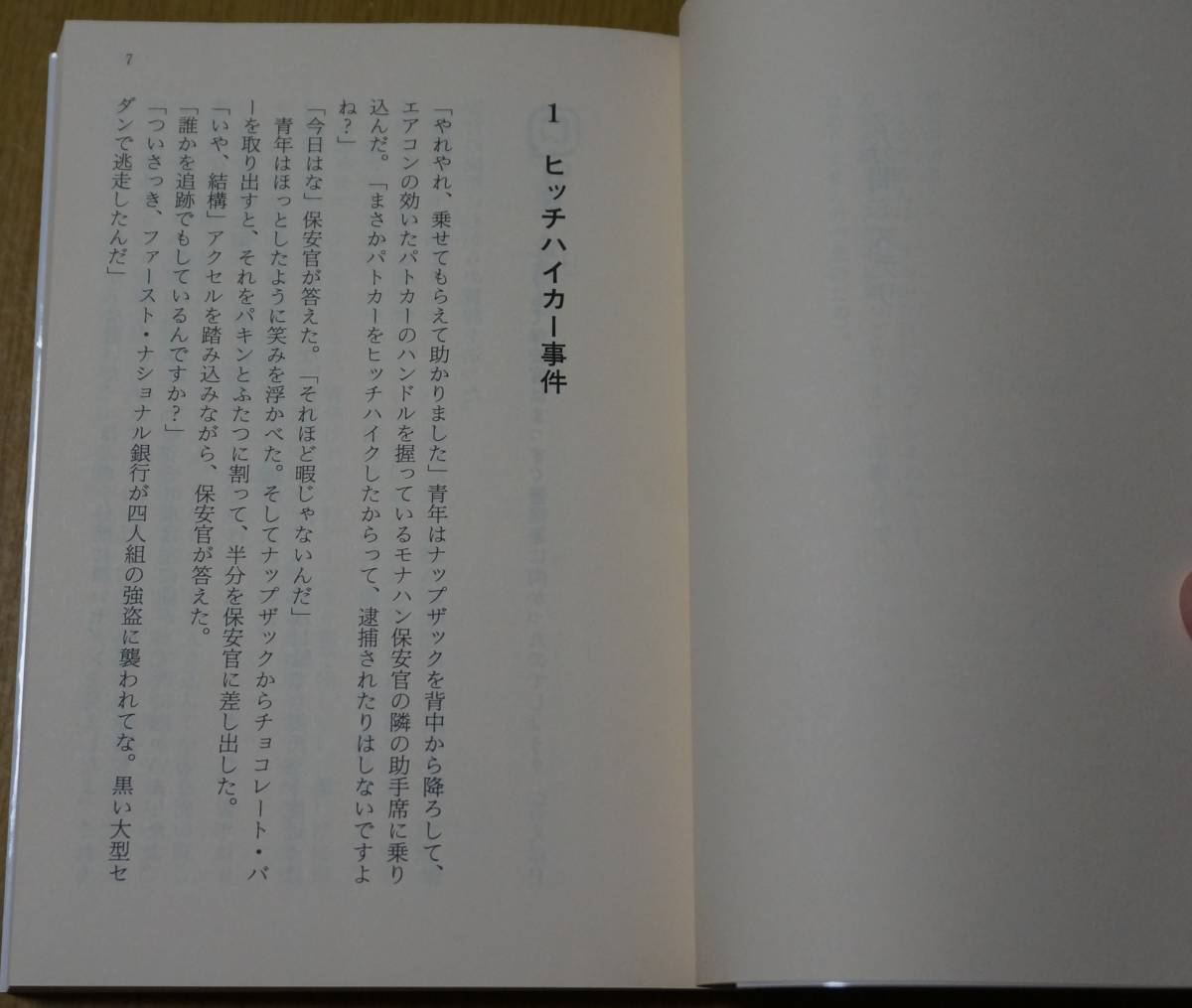 7

1 ヒッチハイカー事件

「やれやれ、乗せてもらえて助かりました」青年はナップザックを背中から降ろして、エアコンの効いたパトカーのハンドルを握っているモナハン保安官の隣の助手席に乗り込んだ。「まさかパトカーをヒッチハイクしたからって、逮捕されたりはしないですよね？」

「今日はな」保安官が答えた。「それほど暇じゃないんだ」

青年はほっとしたように笑みを浮かべた。そしてナップザックからチョコレート・バーを取り出すと、それをパキンとふたつに割って、半分を保安官に差し出した。

「いや、結構」アクセルを踏み込みながら、保安官が答えた。

「誰かを追跡でもしているんですか？」

「ついさっき、ファースト・ナショナル銀行が四人組の強盗に襲われてな。黒い大型セダンで逃走したんだ」